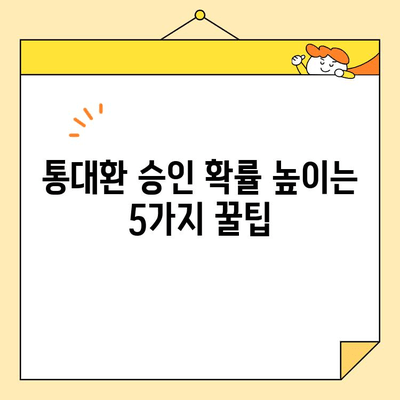 통대환 승인 확률 높이는 5가지 꿀팁